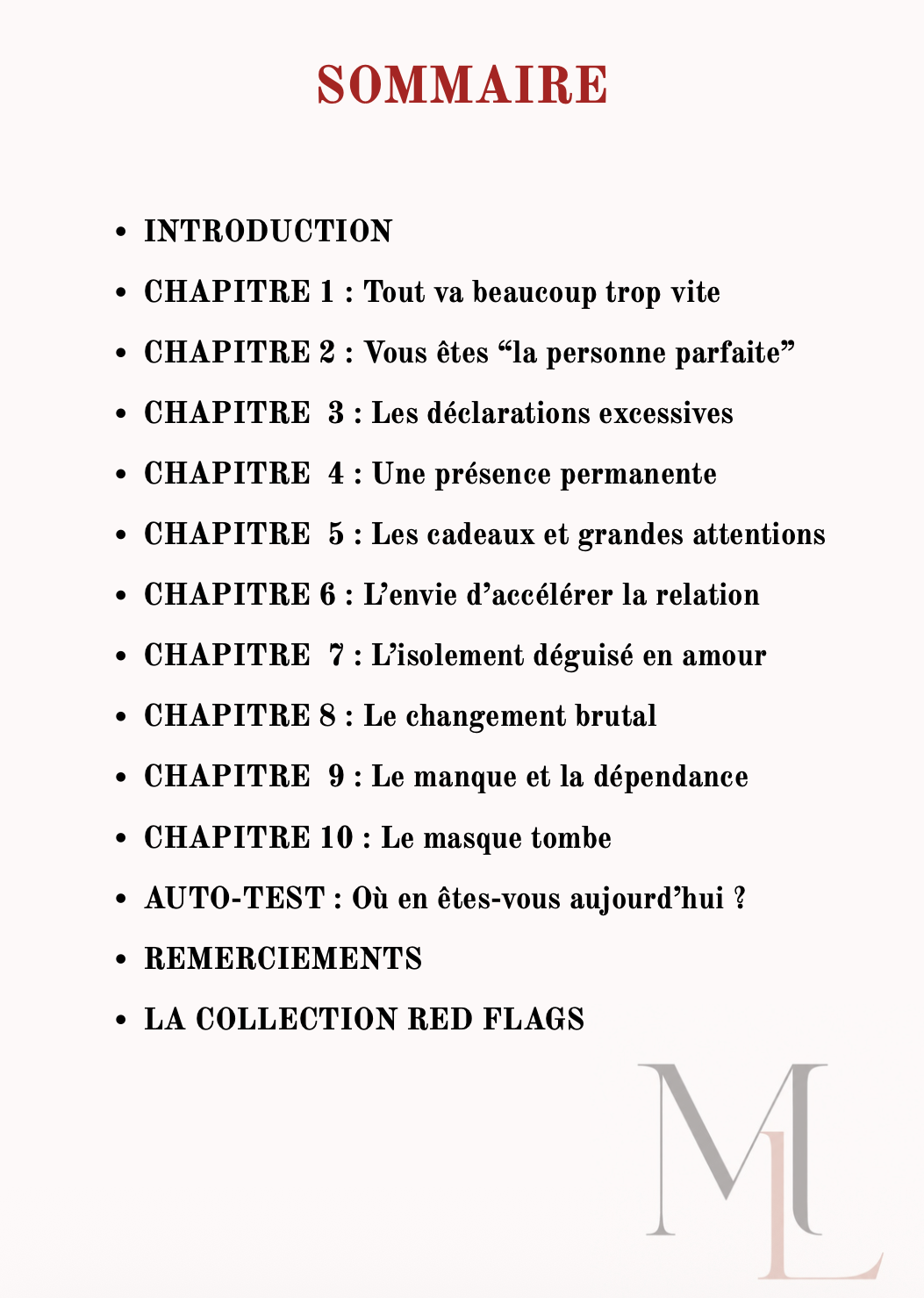 SOMMAIRE

• INTRODUCTION
• CHAPITRE 1 : Tout va beaucoup trop vite
• CHAPITRE 2 : Vous êtes "la personne parfaite"
• CHAPITRE 3 : Les déclarations excessives
• CHAPITRE 4 : Une présence permanente
• CHAPITRE 5 : Les cadeaux et grandes attentions
• CHAPITRE 6 : L'envie d'accélérer la relation
• CHAPITRE 7 : L'isolement déguisé en amour
• CHAPITRE 8 : Le changement brutal
• CHAPITRE 9 : Le manque et la dépendance
• CHAPITRE 10 : Le masque tombe
• AUTO-TEST : Où en êtes-vous aujourd'hui ?
• REMERCIEMENTS
• LA COLLECTION RED FLAGS

ML